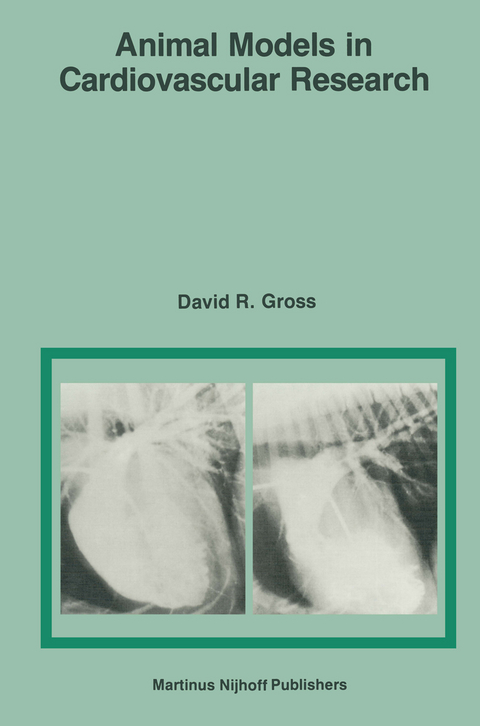 Animal Models in Cardiovascular Research

David R. Gross

Martinus Nijhoff Publishers